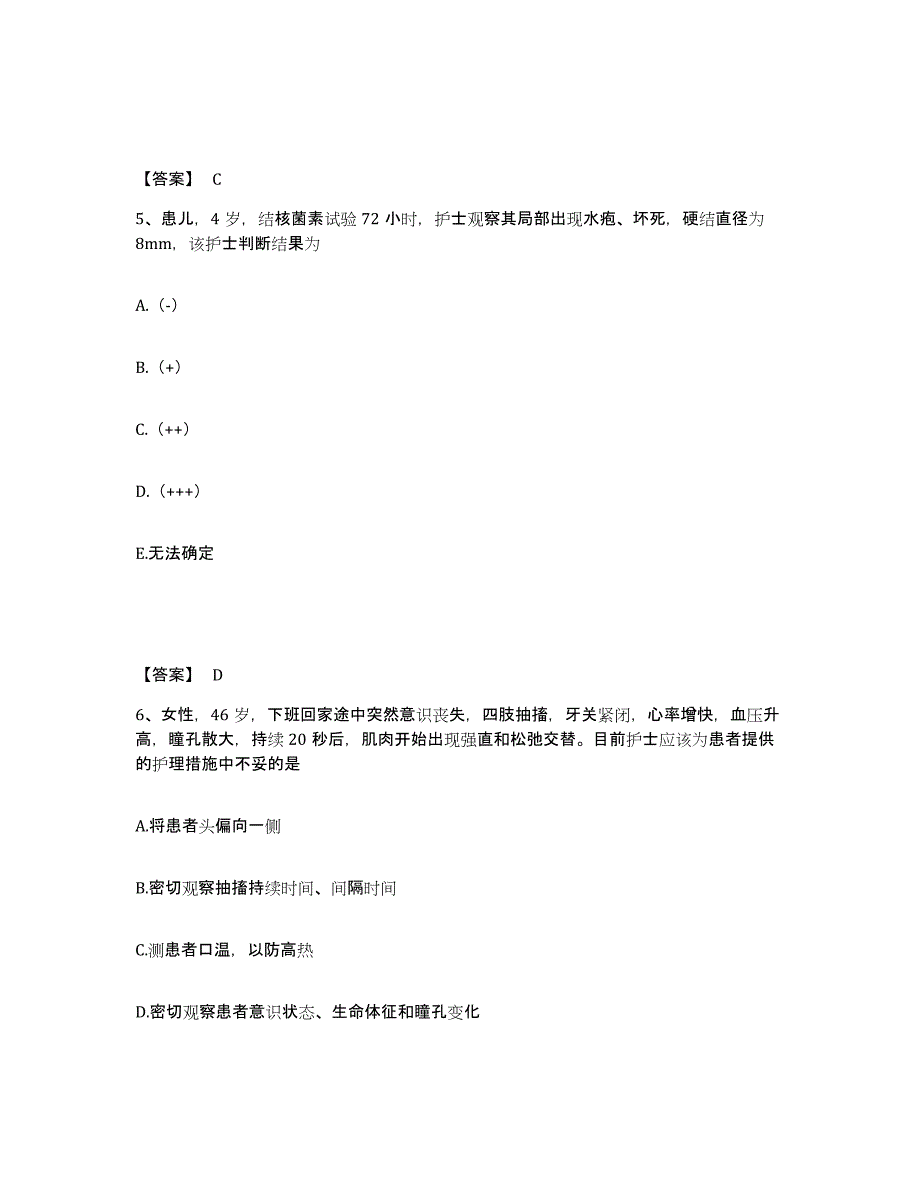 【答案】 C

5、患儿，4 岁，结核菌素试验 72 小时，护士观察其局部出现水疱、坏死，硬结直径为 8mm，该护士判断结果为

A.（-）

B.（+）

C.（++）

D.（+++）

E.无法确定

【答案】 D

6、女性，46 岁，下班回家途中突然意识丧失，四肢抽搐，牙关紧闭，心率增快，血压升高，瞳孔散大，持续 20 秒后，肌肉开始出现强直和松弛交替。目前护士应该为患者提供的护理措施中不妥的是

A.将患者头偏向一侧

B.密切观察抽搐持续时间、间隔时间

C.测患者口温，以防高热

D.密切观察患者意识状态、生命体征和瞳孔变化